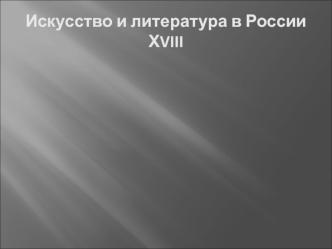 Искусство и литература в России XVIII